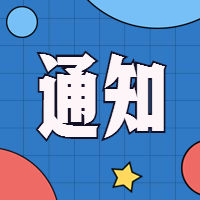 通知